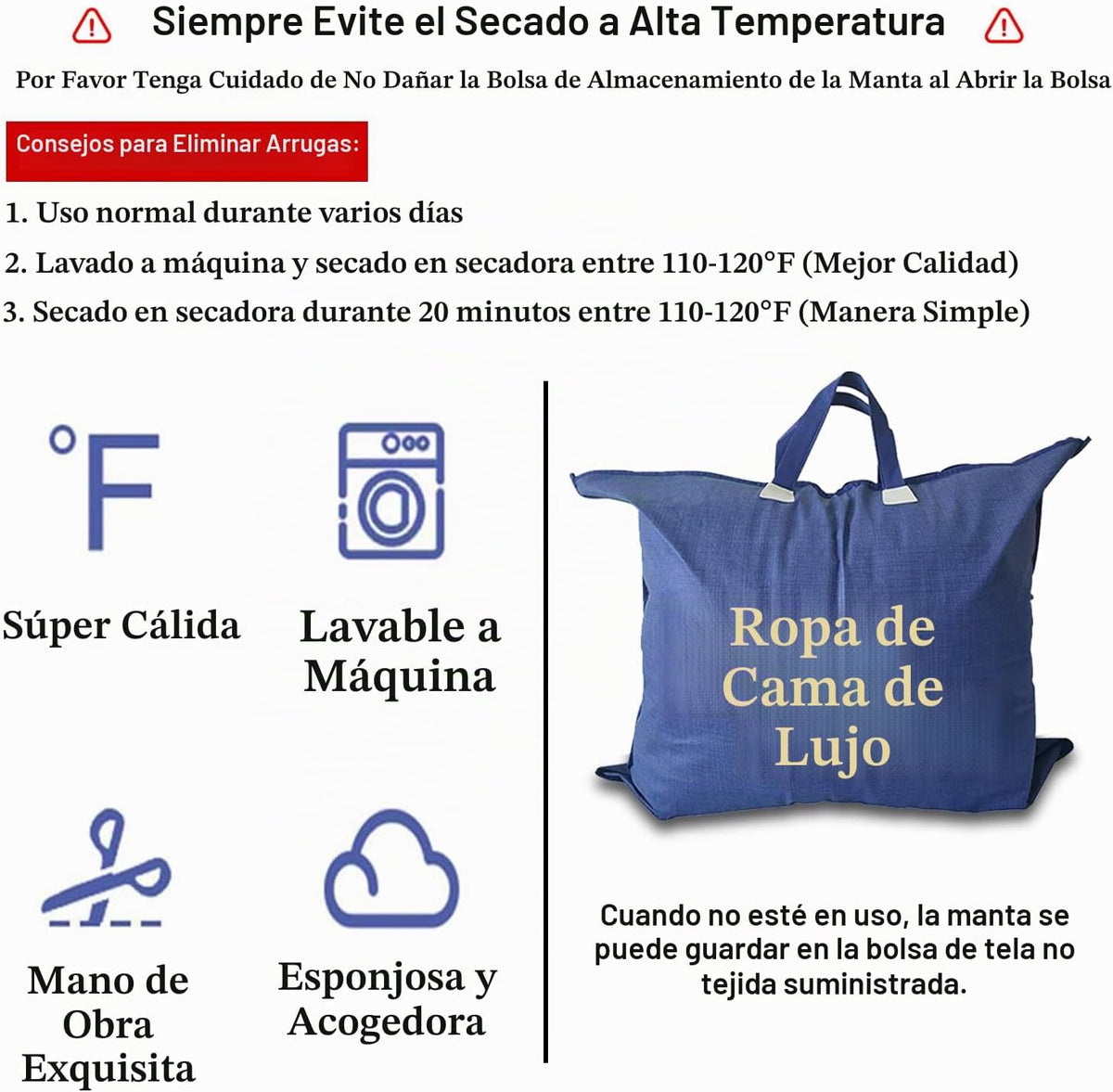 Siempre Evite el Secado a Alta Temperatura

Por Favor Tenga Cuidado de No Dañar la Bolsa de Almacenamiento de la Manta al Abrir la Bolsa

Consejos para Eliminar Arrugas:

1. Uso normal durante varios días
2. Lavado a máquina y secado en secadora entre 110-120°F (Mejor Calidad)
3. Secado en secadora durante 20 minutos entre 110-120°F (Manera Simple)

°F

Súper Cálida

Lavable a Máquina

Mano de Obra Exquisita

Esponjosa y Acogedora

Ropa de Cama de Lujo

Cuando no esté en uso, la manta se puede guardar en la bolsa de tela no tejida suministrada.